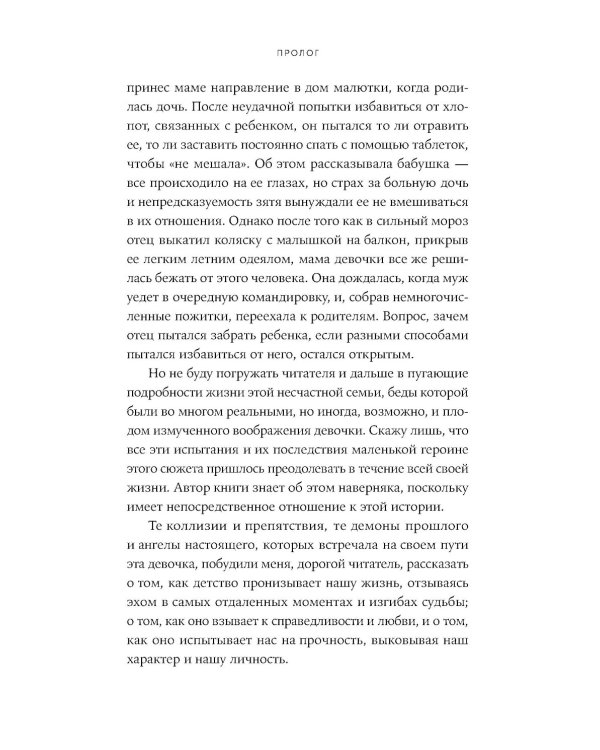 ПРОЛОГ

принес маме направление в дом малютки, когда родилась дочь. После неудачной попытки избавиться от хлопот, связанных с ребенком, он пытался то ли отравить ее, то ли заставить постоянно спать с помощью таблеток, чтобы «не мешала». Об этом рассказывала бабушка — все происходило на ее глазах, но страх за больную дочь и непредсказуемость зятя вынуждали ее не вмешиваться в их отношения. Однако после того как в сильный мороз отец выкатил коляску с малышкой на балкон, прикрыв ее легким летним одеялом, мама девочки все же решилась бежать от этого человека. Она дождалась, когда муж уедет в очередную командировку, и, собрав немногочисленные пожитки, переехала к родителям. Вопрос, зачем отец пытался забрать ребенка, если разными способами пытался избавиться от него, остался открытым.

Но не буду погружать читателя и дальше в пугающие подробности жизни этой несчастной семьи, беды которой были во многом реальными, но иногда, возможно, и плодом измученного воображения девочки. Скажу лишь, что все эти испытания и их последствия маленькой героине этого сюжета пришлось преодолевать в течение всей своей жизни. Автор книги знает об этом наверняка, поскольку имеет непосредственное отношение к этой истории.

Те коллизии и препятствия, те демоны прошлого и ангелы настоящего, которых встречала на своем пути эта девочка, побудили меня, дорогой читатель, рассказать о том, как детство пронизывает нашу жизнь, отзываясь эхом в самых отдаленных моментах и изгибах судьбы; о том, как оно взывает к справедливости и любви, и о том, как оно испытывает нас на прочность, выковывая наш характер и нашу личность.